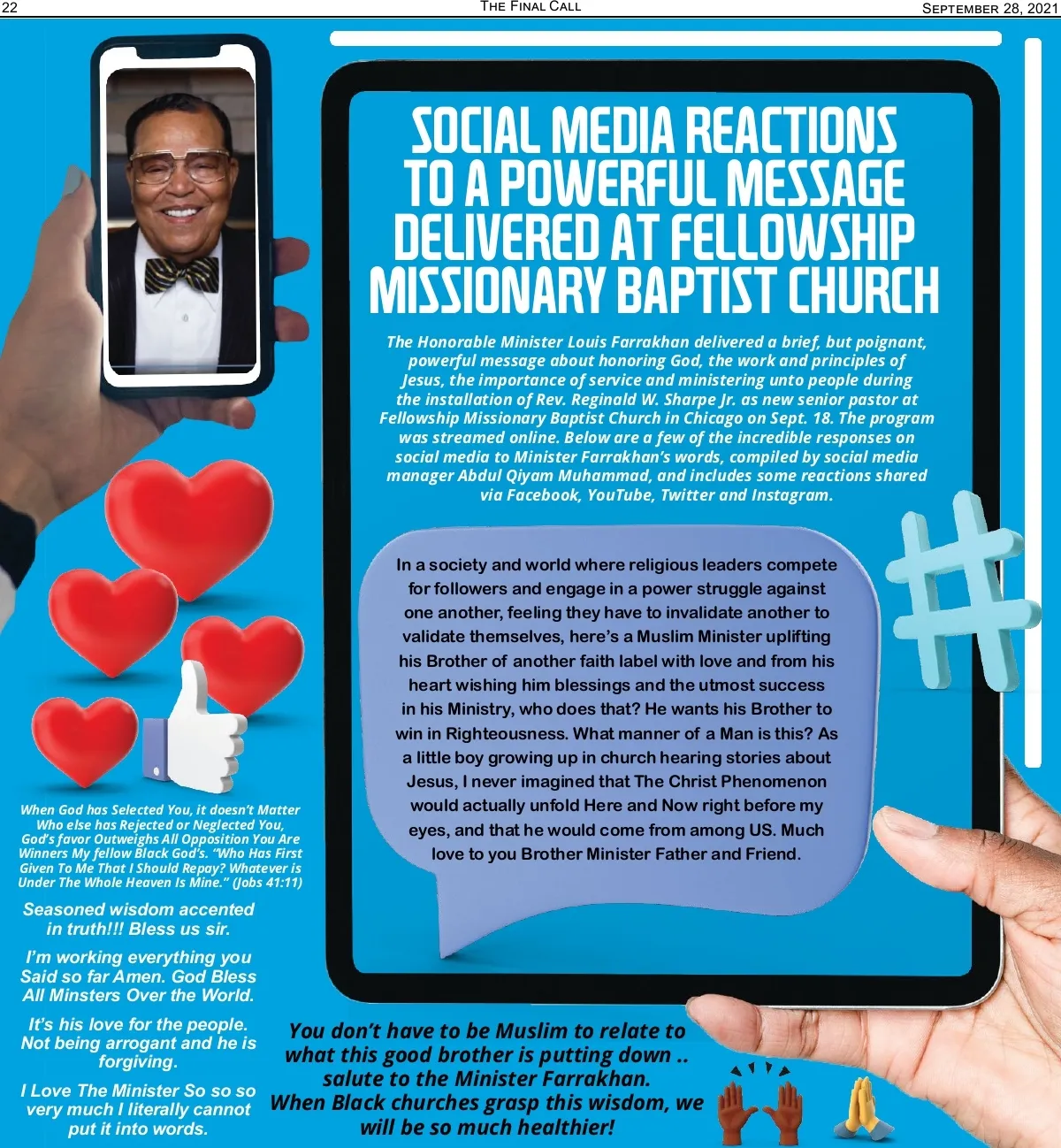 22 THE FINAL CALL SEPTEMBER 28, 2021

SOCIAL MEDIA REACTIONS TO A POWERFUL MESSAGE DELIVERED AT FELLOWSHIP MISSIONARY BAPTIST CHURCH

The Honorable Minister Louis Farrakhan delivered a brief, but poignant, powerful message about honoring God, the work and principles of Jesus, the importance of service and ministering unto people during the installation of Rev. Reginald W. Sharpe Jr. as new senior pastor at Fellowship Missionary Baptist Church in Chicago on Sept. 18. The program was streamed online. Below are a few of the incredible responses on social media to Minister Farrakhan's words, compiled by social media manager Abdul Qiyam Muhammad, and includes some reactions shared via Facebook, YouTube, Twitter and Instagram.

In a society and world where religious leaders compete for followers and engage in a power struggle against one another, feeling they have to invalidate another to validate themselves, here's a Muslim Minister uplifting his Brother of another faith label with love and from his heart wishing him blessings and the utmost success in his Ministry, who does that? He wants his Brother to win in Righteousness. What manner of a Man is this? As a little boy growing up in church hearing stories about Jesus, I never imagined that The Christ Phenomenon would actually unfold Here and Now right before my eyes, and that he would come from among US. Much love to you Brother Minister Father and Friend.

When God has Selected You, it doesn't Matter Who else has Rejected or Neglected You, God's favor Outweighs All Opposition You Are Winners My fellow Black God's. "Who Has First Given To Me That I Should Repay? Whatever is Under The Whole Heaven Is Mine." (Jobs 41:11)

Seasoned wisdom accented in truth!!! Bless us sir.

I'm working everything you Said so far Amen. God Bless All Minsters Over the World.

It's his love for the people. Not being arrogant and he is forgiving.

I Love The Minister So so so very much I literally cannot put it into words.

You don't have to be Muslim to relate to what this good brother is putting down .. salute to the Minister Farrakhan.
When Black churches grasp this wisdom, we will be so much healthier!